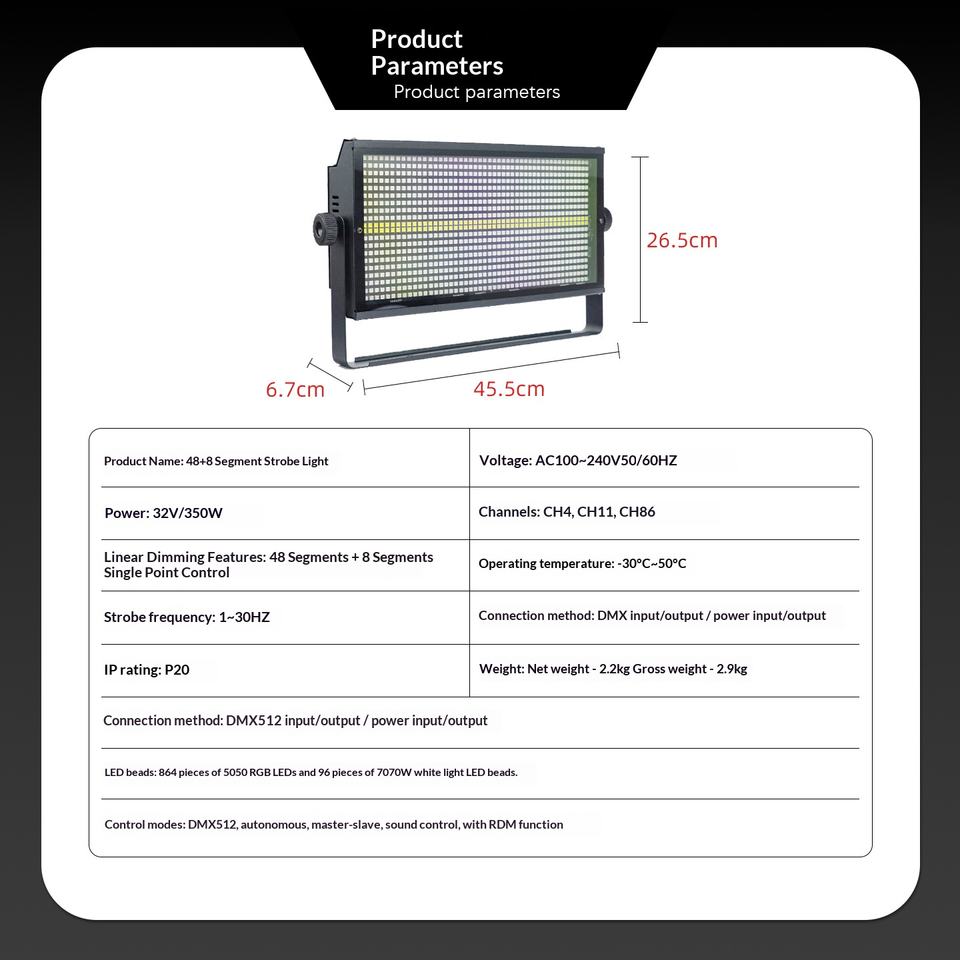 Product Parameters
Product parameters

26.5cm

6.7cm

45.5cm

| Product Name: 48+8 Segment Strobe Light | Voltage: AC100~240V50/60HZ |
|---|---|
| Power: 32V/350W | Channels: CH4, CH11, CH86 |
| Linear Dimming Features: 48 Segments + 8 Segments Single Point Control | Operating temperature: -30°C~50°C |
| Strobe frequency: 1~30HZ | Connection method: DMX input/output / power input/output |
| IP rating: P20 | Weight: Net weight - 2.2kg Gross weight - 2.9kg |

Connection method: DMX512 input/output / power input/output

LED beads: 864 pieces of 5050 RGB LEDs and 96 pieces of 7070W white light LED beads.

Control modes: DMX512, autonomous, master-slave, sound control, with RDM function